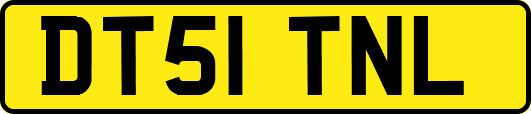 DT51 TNL